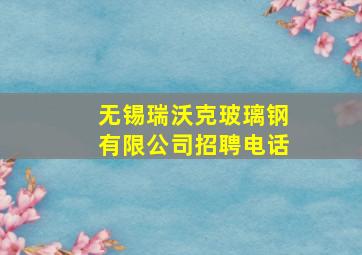 无锡瑞沃克玻璃钢有限公司招聘电话